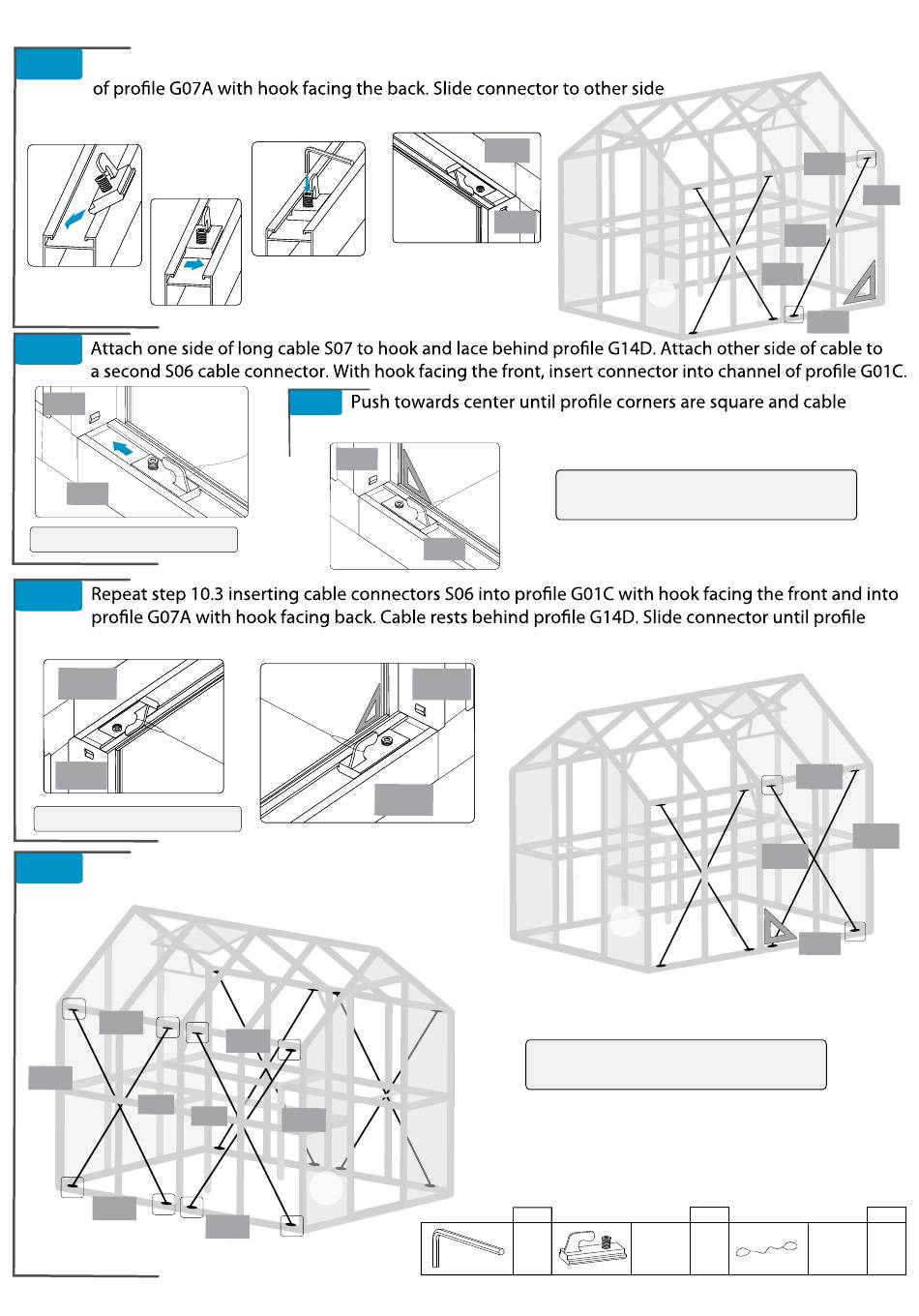 of profile G07A with hook facing the back. Slide connector to other side

Attach one side of long cable S07 to hook and lace behind profile G14D. Attach other side of cable to a second S06 cable connector. With hook facing the front, insert connector into channel of profile G01C.

Push towards center until profile corners are square and cable

Repeat step 10.3 inserting cable connectors S06 into profile G01C with hook facing the front and into profile G07A with hook facing back. Cable rests behind profile G14D. Slide connector until profile